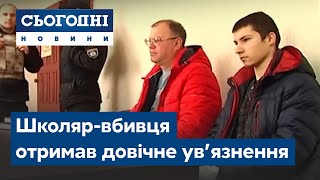 СЬОГОДНІ
НОВИНИ

Школяр-вбивця отримав довічне ув'язнення